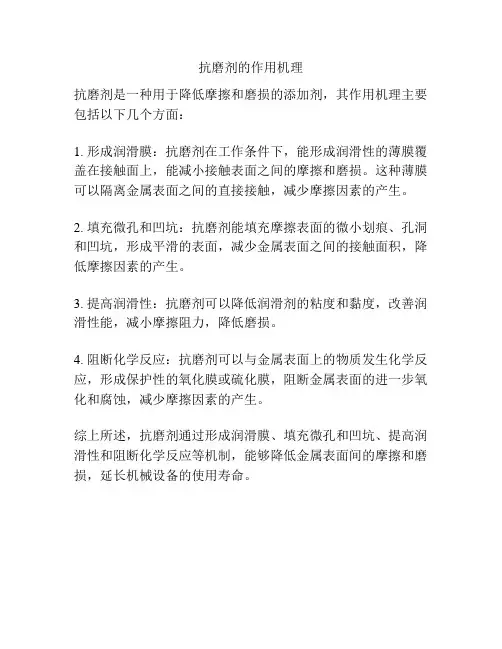 抗磨剂的作用机理

抗磨剂是一种用于降低摩擦和磨损的添加剂，其作用机理主要包括以下几个方面：

1. 形成润滑膜：抗磨剂在工作条件下，能形成润滑性的薄膜覆盖在接触面上，能减小接触表面之间的摩擦和磨损。这种薄膜可以隔离金属表面之间的直接接触，减少摩擦因素的产生。

2. 填充微孔和凹坑：抗磨剂能填充摩擦表面的微小划痕、孔洞和凹坑，形成平滑的表面，减少金属表面之间的接触面积，降低摩擦因素的产生。

3. 提高润滑性：抗磨剂可以降低润滑剂的粘度和黏度，改善润滑性能，减小摩擦阻力，降低磨损。

4. 阻断化学反应：抗磨剂可以与金属表面上的物质发生化学反应，形成保护性的氧化膜或硫化膜，阻断金属表面的进一步氧化和腐蚀，减少摩擦因素的产生。

综上所述，抗磨剂通过形成润滑膜、填充微孔和凹坑、提高润滑性和阻断化学反应等机制，能够降低金属表面间的摩擦和磨损，延长机械设备的使用寿命。